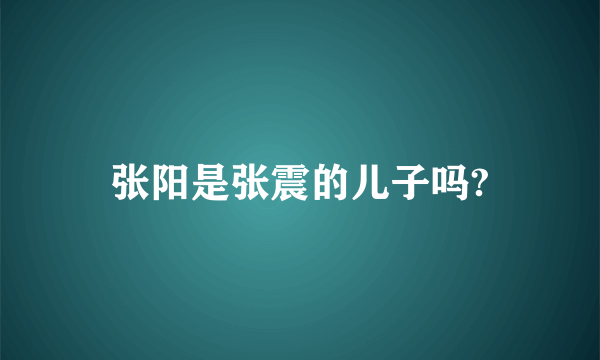 张阳是张震的儿子吗?